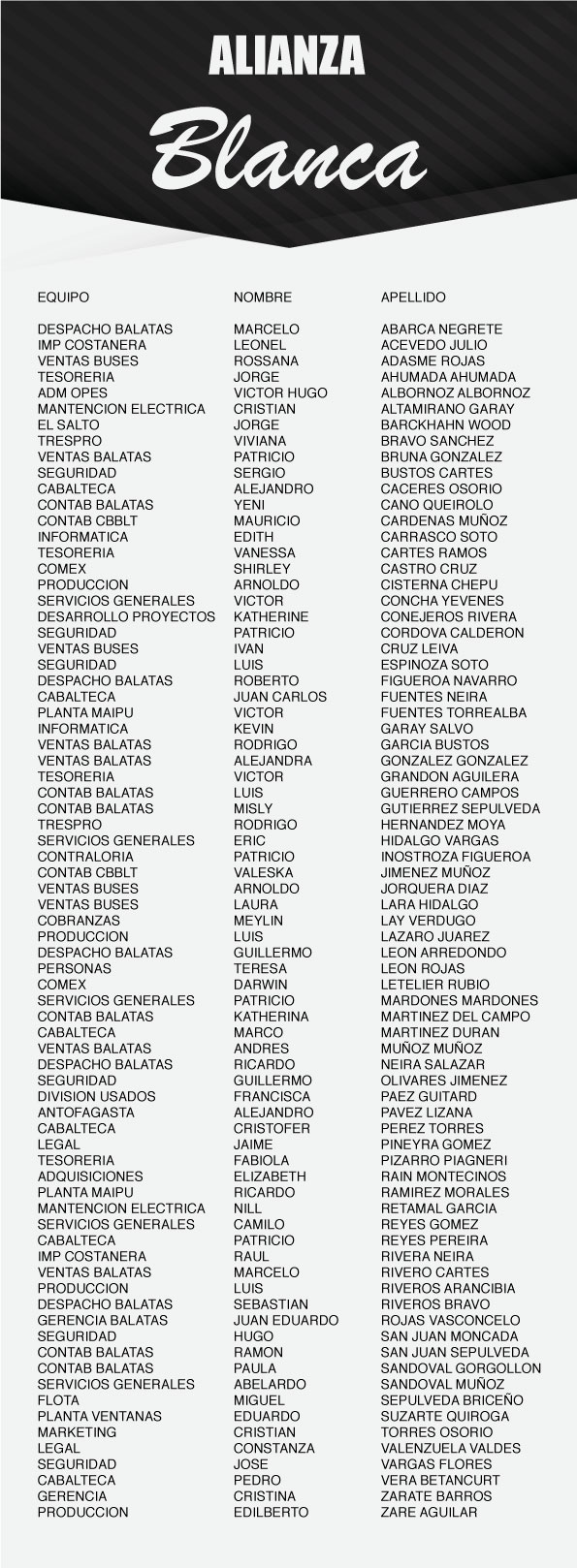 ALIANZA
Blanca

| EQUIPO | NOMBRE | APELLIDO |
|---|---|---|
| DESPACHO BALATAS | MARCELO | ABARCA NEGRETE |
| IMP COSTANERA | LEONEL | ACEVEDO JULIO |
| VENTAS BUSES | ROSSANA | ADASME ROJAS |
| TESORERIA | JORGE | AHUMADA AHUMADA |
| ADM OPES | VICTOR HUGO | ALBORNOZ ALBORNOZ |
| MANTENCION ELECTRICA | CRISTIAN | ALTAMIRANO GARAY |
| EL SALTO | JORGE | BARCKHAHN WOOD |
| TRESPRO | VIVIANA | BRAVO SANCHEZ |
| VENTAS BALATAS | PATRICIO | BRUNA GONZALEZ |
| SEGURIDAD | SERGIO | BUSTOS CARTES |
| CABALTECA | ALEJANDRO | CACERES OSORIO |
| CONTAB BALATAS | YENI | CANO QUEIROLO |
| CONTAB CBBLT | MAURICIO | CARDENAS MUÑOZ |
| INFORMATICA | EDITH | CARRASCO SOTO |
| TESORERIA | VANESSA | CARTES RAMOS |
| COMEX | SHIRLEY | CASTRO CRUZ |
| PRODUCCION | ARNOLDO | CISTERNA CHEPU |
| SERVICIOS GENERALES | VICTOR | CONCHA YEVENES |
| DESARROLLO PROYECTOS | KATHERINE | CONEJEROS RIVERA |
| SEGURIDAD | PATRICIO | CORDOVA CALDERON |
| VENTAS BUSES | IVAN | CRUZ LEIVA |
| SEGURIDAD | LUIS | ESPINOZA SOTO |
| DESPACHO BALATAS | ROBERTO | FIGUEROA NAVARRO |
| CABALTECA | JUAN CARLOS | FUENTES NEIRA |
| PLANTA MAIPU | VICTOR | FUENTES TORREALBA |
| INFORMATICA | KEVIN | GARAY SALVO |
| VENTAS BALATAS | RODRIGO | GARCIA BUSTOS |
| VENTAS BALATAS | ALEJANDRA | GONZALEZ GONZALEZ |
| TESORERIA | VICTOR | GRANDON AGUILERA |
| CONTAB BALATAS | LUIS | GUERRERO CAMPOS |
| CONTAB BALATAS | MISLY | GUTIERREZ SEPULVEDA |
| TRESPRO | RODRIGO | HERNANDEZ MOYA |
| SERVICIOS GENERALES | ERIC | HIDALGO VARGAS |
| CONTRALORIA | PATRICIO | INOSTROZA FIGUEROA |
| CONTAB CBBLT | VALESKA | JIMENEZ MUÑOZ |
| VENTAS BUSES | ARNOLDO | JORQUERA DIAZ |
| VENTAS BUSES | LAURA | LARA HIDALGO |
| COBRANZAS | MEYLIN | LAY VERDUGO |
| PRODUCCION | LUIS | LAZARO JUAREZ |
| DESPACHO BALATAS | GUILLERMO | LEON ARREDONDO |
| PERSONAS | TERESA | LEON ROJAS |
| COMEX | DARWIN | LETELIER RUBIO |
| SERVICIOS GENERALES | PATRICIO | MARDONES MARDONES |
| CONTAB BALATAS | KATHERINA | MARTINEZ DEL CAMPO |
| CABALTECA | MARCO | MARTINEZ DURAN |
| VENTAS BALATAS | ANDRES | MUÑOZ MUÑOZ |
| DESPACHO BALATAS | RICARDO | NEIRA SALAZAR |
| SEGURIDAD | GUILLERMO | OLIVARES JIMENEZ |
| DIVISION USADOS | FRANCISCA | PAEZ GUITARD |
| ANTOFAGASTA | ALEJANDRO | PAVEZ LIZANA |
| CABALTECA | CRISTOFER | PEREZ TORRES |
| LEGAL | JAIME | PINEYRA GOMEZ |
| TESORERIA | FABIOLA | PIZARRO PIAGNERI |
| ADQUISICIONES | ELIZABETH | RAIN MONTECINOS |
| PLANTA MAIPU | RICARDO | RAMIREZ MORALES |
| MANTENCION ELECTRICA | NILL | RETAMAL GARCIA |
| SERVICIOS GENERALES | CAMILO | REYES GOMEZ |
| CABALTECA | PATRICIO | REYES PEREIRA |
| IMP COSTANERA | RAUL | RIVERA NEIRA |
| VENTAS BALATAS | MARCELO | RIVERO CARTES |
| PRODUCCION | LUIS | RIVEROS ARANCIBIA |
| DESPACHO BALATAS | SEBASTIAN | RIVEROS BRAVO |
| GERENCIA BALATAS | JUAN EDUARDO | ROJAS VASCONCELO |
| SEGURIDAD | HUGO | SAN JUAN MONCADA |
| CONTAB BALATAS | RAMON | SAN JUAN SEPULVEDA |
| CONTAB BALATAS | PAULA | SANDOVAL GORGOLLON |
| SERVICIOS GENERALES | ABELARDO | SANDOVAL MUÑOZ |
| FLOTA | MIGUEL | SEPULVEDA BRICEÑO |
| PLANTA VENTANAS | EDUARDO | SUZARTE QUIROGA |
| MARKETING | CRISTIAN | TORRES OSORIO |
| LEGAL | CONSTANZA | VALENZUELA VALDES |
| SEGURIDAD | JOSE | VARGAS FLORES |
| CABALTECA | PEDRO | VERA BETANCURT |
| GERENCIA | CRISTINA | ZARATE BARROS |
| PRODUCCION | EDILBERTO | ZARE AGUILAR |